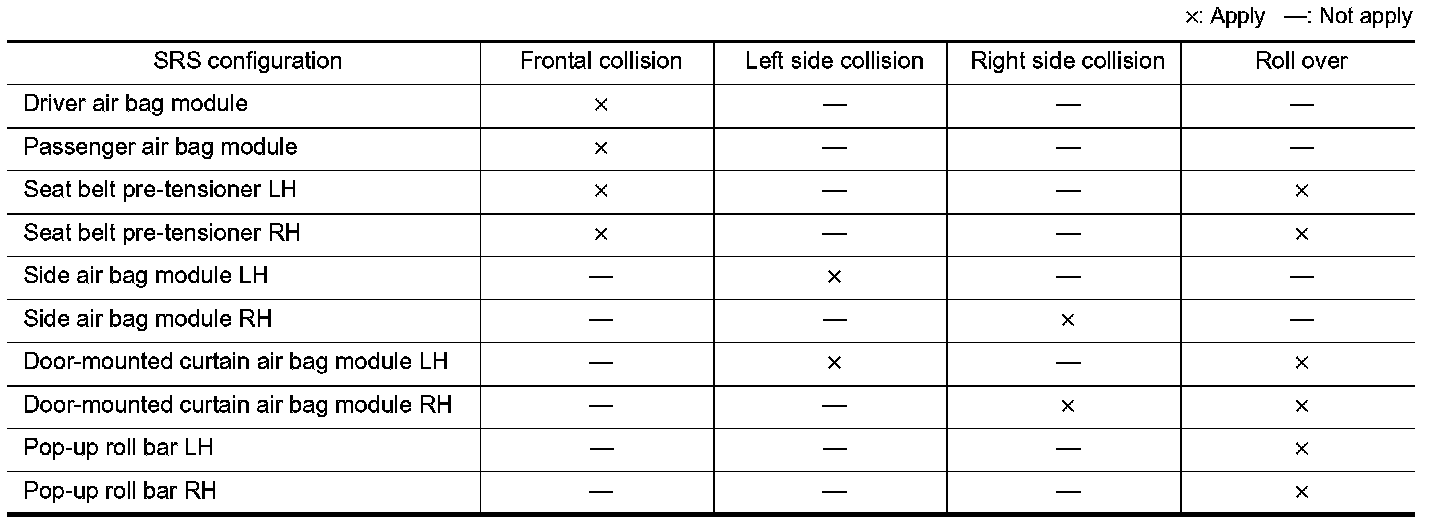 ×: Apply —: Not apply

| SRS configuration | Frontal collision | Left side collision | Right side collision | Roll over |
|---|---|---|---|---|
| Driver air bag module | × | — | — | — |
| Passenger air bag module | × | — | — | — |
| Seat belt pre-tensioner LH | × | — | — | × |
| Seat belt pre-tensioner RH | × | — | — | × |
| Side air bag module LH | — | × | — | — |
| Side air bag module RH | — | — | × | — |
| Door-mounted curtain air bag module LH | — | × | — | × |
| Door-mounted curtain air bag module RH | — | — | × | × |
| Pop-up roll bar LH | — | — | — | × |
| Pop-up roll bar RH | — | — | — | × |